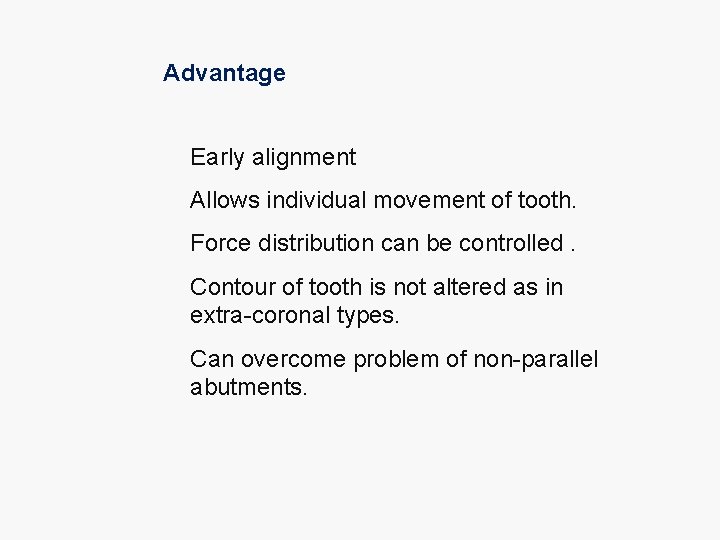 Advantage

Early alignment

Allows individual movement of tooth.

Force distribution can be controlled .

Contour of tooth is not altered as in extra-coronal types.

Can overcome problem of non-parallel abutments.